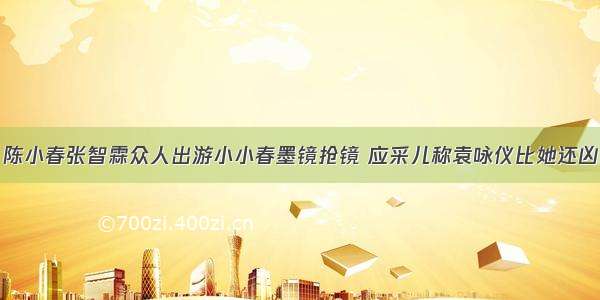 陈小春张智霖众人出游小小春墨镜抢镜 应采儿称袁咏仪比她还凶

©700zi.400zi.cn